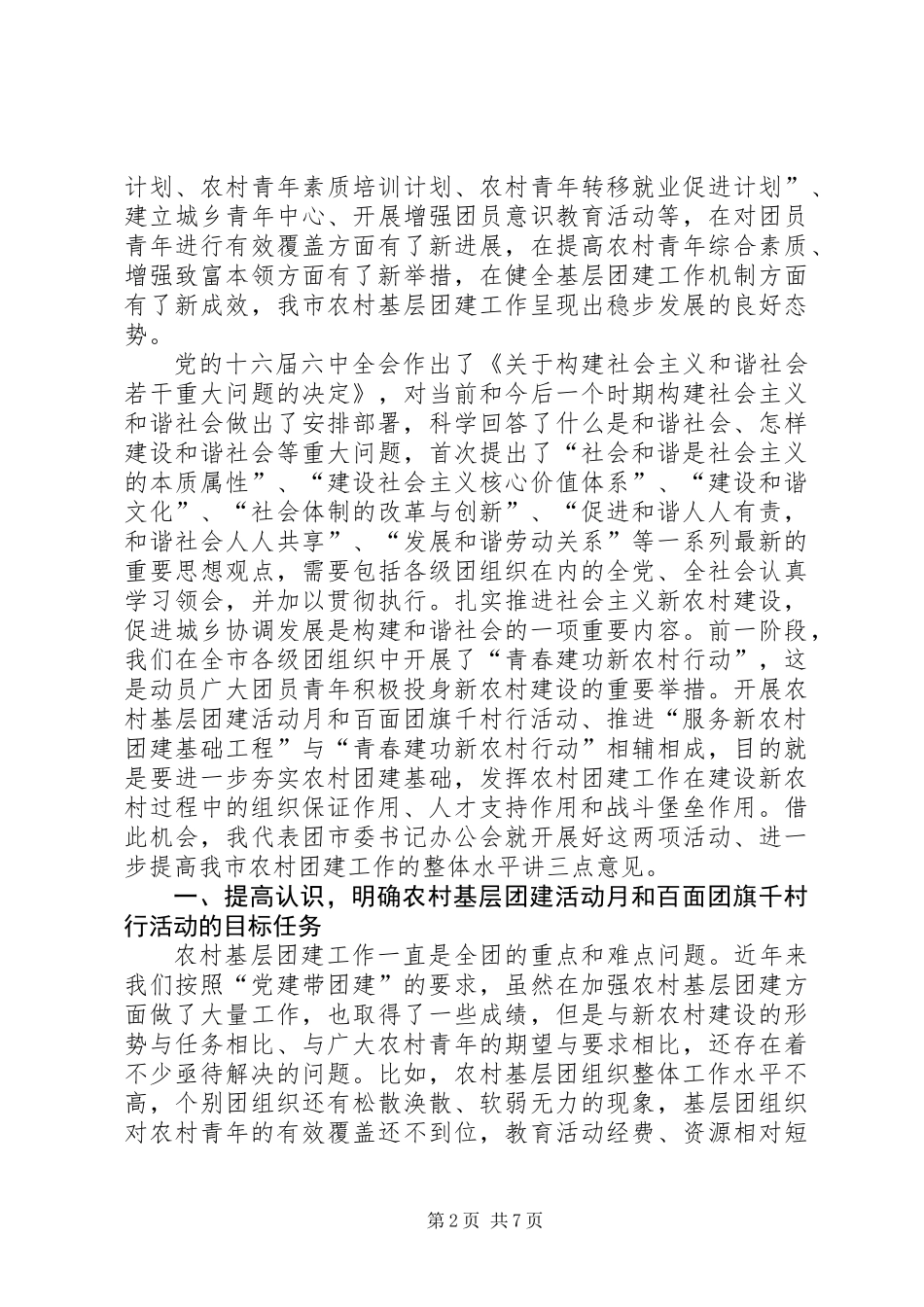 计划、农村青年素质培训计划、农村青年转移就业促进计划”、建立城乡青年中心、开展增强团员意识教育活动等，在对团员青年进行有效覆盖方面有了新进展，在提高农村青年综合素质、增强致富本领方面有了新举措，在健全基层团建工作机制方面有了新成效，我市农村基层团建工作呈现出稳步发展的良好态势。

党的十六届六中全会作出了《关于构建社会主义和谐社会若干重大问题的决定》，对当前和今后一个时期构建社会主义和谐社会做出了安排部署，科学回答了什么是和谐社会、怎样建设和谐社会等重大问题，首次提出了“社会和谐是社会主义的本质属性”、“建设社会主义核心价值体系”、“建设和谐文化”、“社会体制的改革与创新”、“促进和谐人人有责，和谐社会人人共享”、“发展和谐劳动关系”等一系列最新的重要思想观点，需要包括各级团组织在内的全党、全社会认真学习领会，并加以贯彻执行。扎实推进社会主义新农村建设，促进城乡协调发展是构建和谐社会的一项重要内容。前一阶段，我们在全市各级团组织中开展了“青春建功新农村行动”，这是动员广大团员青年积极投身新农村建设的重要举措。开展农村基层团建活动月和百面团旗千村行活动、推进“服务新农村团建基础工程”与“青春建功新农村行动”相辅相成，目的就是要进一步夯实农村团建基础，发挥农村团建工作在建设新农村过程中的组织保证作用、人才支持作用和战斗堡垒作用。借此机会，我代表团市委书记办公会就开展好这两项活动、进一步提高我市农村团建工作的整体水平讲三点意见。

一、提高认识，明确农村基层团建活动月和百面团旗千村行活动的目标任务

农村基层团建工作一直是全团的重点和难点问题。近年来我们按照“党建带团建”的要求，虽然在加强农村基层团建方面做了大量工作，也取得了一些成绩，但是与新农村建设的形势与任务相比、与广大农村青年的期望与要求相比，还存在着不少亟待解决的问题。比如，农村基层团组织整体工作水平不高，个别团组织还有松散涣散、软弱无力的现象，基层团组织对农村青年的有效覆盖还不到位，教育活动经费、资源相对短

第2页 共7页